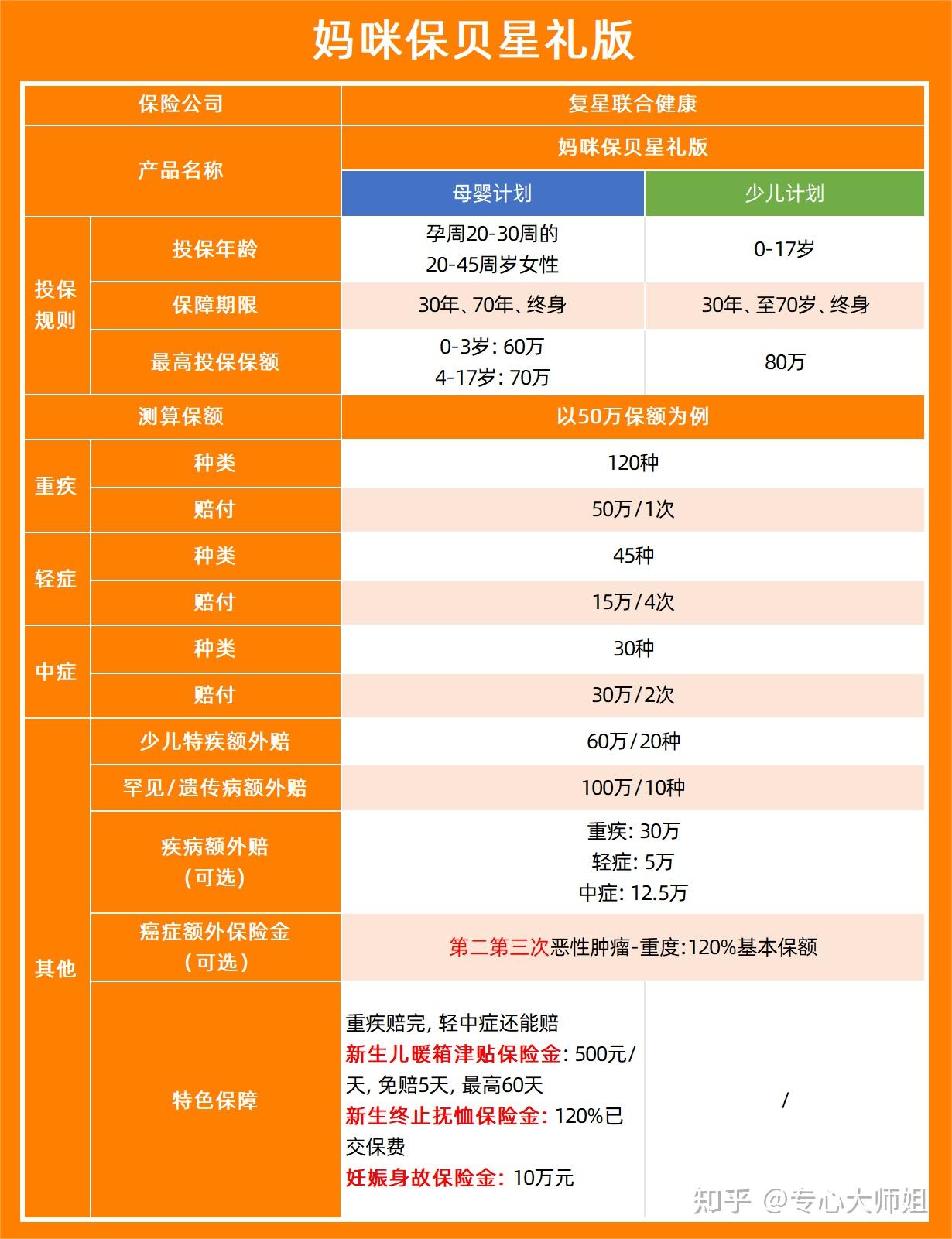 妈咪保贝星礼版

| 保险公司 | | 复星联合健康 | |
|---|---|---|---|
| 产品名称 | | 妈咪保贝星礼版 | |
| | | 母婴计划 | 少儿计划 |
| 投保规则 | 投保年龄 | 孕周20-30周的 20-45周岁女性 | 0-17岁 |
| | 保障期限 | 30年、70年、终身 | 30年、至70岁、终身 |
| | 最高投保保额 | 0-3岁：60万 4-17岁：70万 | 80万 |
| 测算保额 | | 以50万保额为例 | |
| 重疾 | 种类 | 120种 | |
| | 赔付 | 50万/1次 | |
| 轻症 | 种类 | 45种 | |
| | 赔付 | 15万/4次 | |
| 中症 | 种类 | 30种 | |
| | 赔付 | 30万/2次 | |
| 其他 | 少儿特疾额外赔 | 60万/20种 | |
| | 罕见/遗传病额外赔 | 100万/10种 | |
| | 疾病额外赔（可选） | 重疾：30万 轻症：5万 中症：12.5万 | |
| | 癌症额外保险金（可选） | 第二第三次恶性肿瘤-重度:120%基本保额 | |
| | 特色保障 | 重疾赔完，轻中症还能赔 新生儿暖箱津贴保险金：500元/天，免赔5天，最高60天 新生终止抚恤保险金：120%已交保费 妊娠身故保险金：10万元 | / |

知乎 @专心大师姐